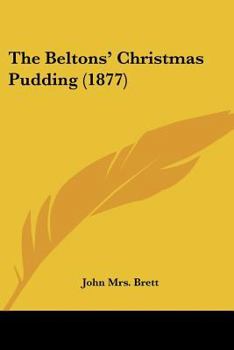 The Beltons' Christmas Pudding (1877)

John Mrs. Brett